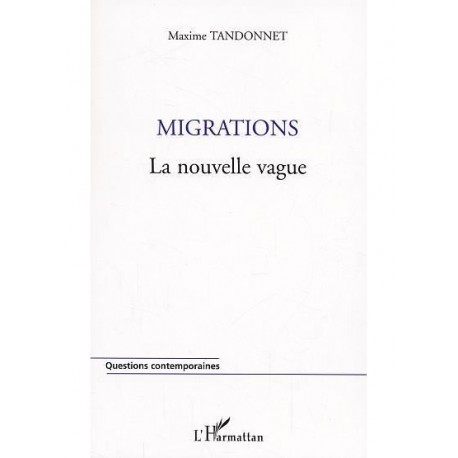 Maxime TANDONNET

MIGRATIONS

La nouvelle vague

Questions contemporaines

L'Harmattan